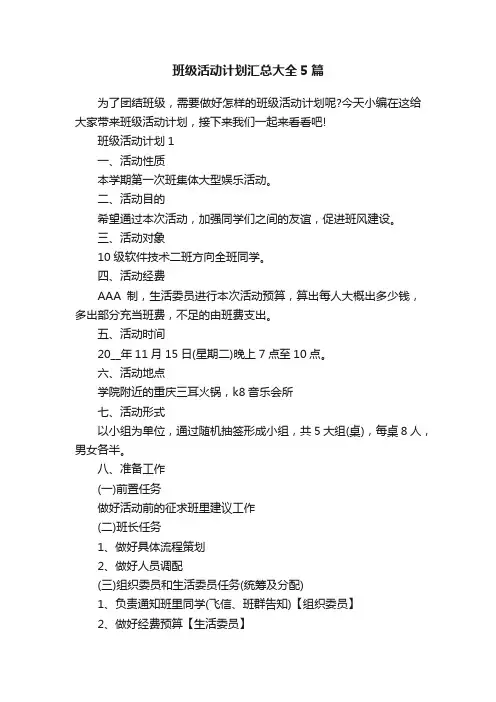 班级活动计划汇总大全5篇

为了团结班级，需要做好怎样的班级活动计划呢?今天小编在这给大家带来班级活动计划，接下来我们一起来看看吧!

班级活动计划1

一、活动性质

本学期第一次班集体大型娱乐活动。

二、活动目的

希望通过本次活动，加强同学们之间的友谊，促进班风建设。

三、活动对象

10级软件技术二班方向全班同学。

四、活动经费

AAA 制，生活委员进行本次活动预算，算出每人大概出多少钱，多出部分充当班费，不足的由班费支出。

五、活动时间

20__年11月15日(星期二)晚上7点至10点。

六、活动地点

学院附近的重庆三耳火锅，k8音乐会所

七、活动形式

以小组为单位，通过随机抽签形成小组，共5大组(桌)，每桌8人，男女各半。

八、准备工作

(一)前置任务

做好活动前的征求班里建议工作

(二)班长任务

1、做好具体流程策划

2、做好人员调配

(三)组织委员和生活委员任务(统筹及分配)

1、负责通知班里同学(飞信、班群告知)【组织委员】

2、做好经费预算【生活委员】